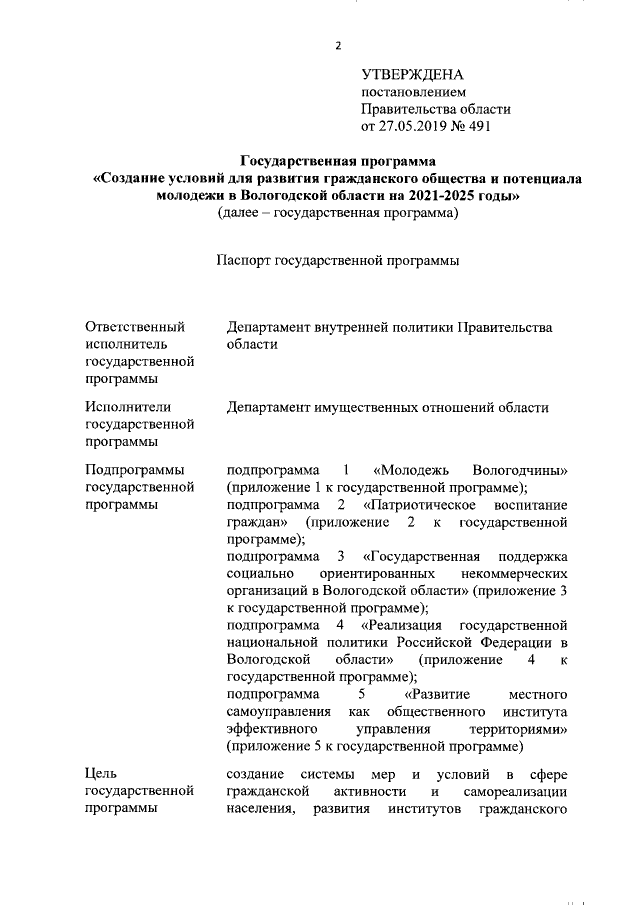 2

УТВЕРЖДЕНА
постановлением
Правительства области
от 27.05.2019 № 491

Государственная программа
«Создание условий для развития гражданского общества и потенциала молодежи в Вологодской области на 2021-2025 годы»
(далее – государственная программа)

Паспорт государственной программы

| | |
|---|---|
| Ответственный исполнитель государственной программы | Департамент внутренней политики Правительства области |
| Исполнители государственной программы | Департамент имущественных отношений области |
| Подпрограммы государственной программы | подпрограмма 1 «Молодежь Вологодчины» (приложение 1 к государственной программе); подпрограмма 2 «Патриотическое воспитание граждан» (приложение 2 к государственной программе); подпрограмма 3 «Государственная поддержка социально ориентированных некоммерческих организаций в Вологодской области» (приложение 3 к государственной программе); подпрограмма 4 «Реализация государственной национальной политики Российской Федерации в Вологодской области» (приложение 4 к государственной программе); подпрограмма 5 «Развитие местного самоуправления как общественного института эффективного управления территориями» (приложение 5 к государственной программе) |
| Цель государственной программы | создание системы мер и условий в сфере гражданской активности и самореализации населения, развития институтов гражданского |